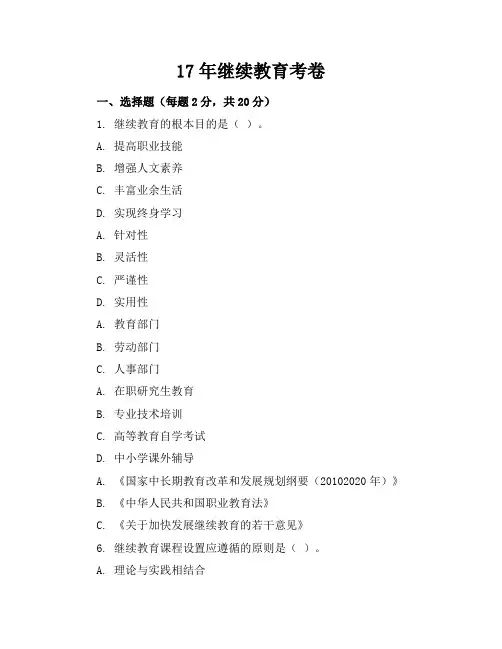 17年继续教育考卷

一、选择题（每题2分，共20分）

1. 继续教育的根本目的是（ ）。

A. 提高职业技能

B. 增强人文素养

C. 丰富业余生活

D. 实现终身学习

A. 针对性

B. 灵活性

C. 严谨性

D. 实用性

A. 教育部门

B. 劳动部门

C. 人事部门

A. 在职研究生教育

B. 专业技术培训

C. 高等教育自学考试

D. 中小学课外辅导

A. 《国家中长期教育改革和发展规划纲要（20102020年）》

B. 《中华人民共和国职业教育法》

C. 《关于加快发展继续教育的若干意见》

6. 继续教育课程设置应遵循的原则是（ ）。

A. 理论与实践相结合